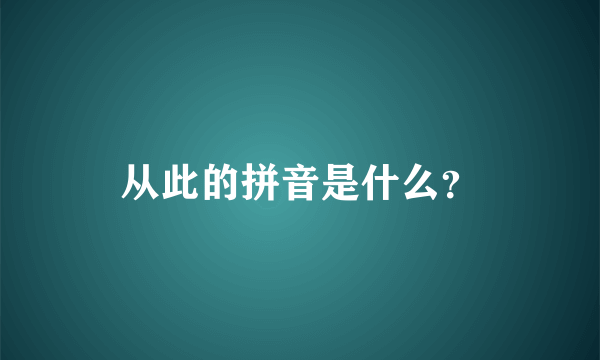 从此的拼音是什么?